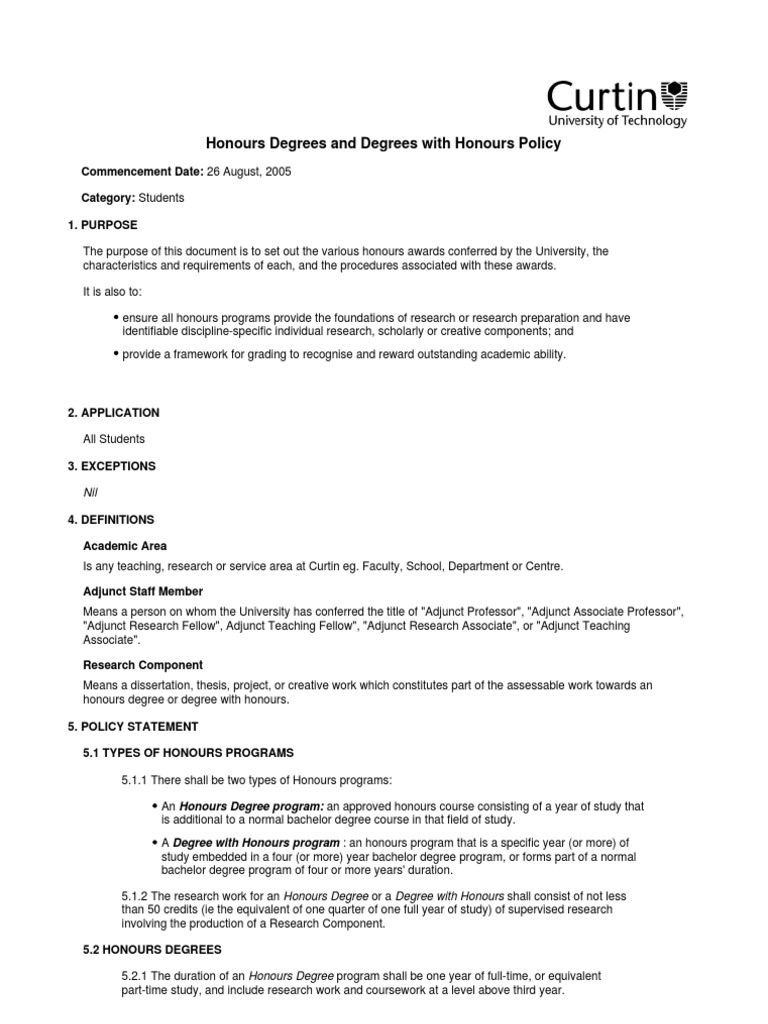 Curtin
University of Technology

Honours Degrees and Degrees with Honours Policy

Commencement Date: 26 August, 2005

Category: Students

1. PURPOSE

The purpose of this document is to set out the various honours awards conferred by the University, the characteristics and requirements of each, and the procedures associated with these awards.

It is also to:

• ensure all honours programs provide the foundations of research or research preparation and have identifiable discipline-specific individual research, scholarly or creative components; and

• provide a framework for grading to recognise and reward outstanding academic ability.

2. APPLICATION

All Students

3. EXCEPTIONS

Nil

4. DEFINITIONS

Academic Area

Is any teaching, research or service area at Curtin eg. Faculty, School, Department or Centre.

Adjunct Staff Member

Means a person on whom the University has conferred the title of "Adjunct Professor", "Adjunct Associate Professor", "Adjunct Research Fellow", Adjunct Teaching Fellow", "Adjunct Research Associate", or "Adjunct Teaching Associate".

Research Component

Means a dissertation, thesis, project, or creative work which constitutes part of the assessable work towards an honours degree or degree with honours.

5. POLICY STATEMENT

5.1 TYPES OF HONOURS PROGRAMS

5.1.1 There shall be two types of Honours programs:

• An Honours Degree program: an approved honours course consisting of a year of study that is additional to a normal bachelor degree course in that field of study.

• A Degree with Honours program : an honours program that is a specific year (or more) of study embedded in a four (or more) year bachelor degree program, or forms part of a normal bachelor degree program of four or more years' duration.

5.1.2 The research work for an Honours Degree or a Degree with Honours shall consist of not less than 50 credits (ie the equivalent of one quarter of one full year of study) of supervised research involving the production of a Research Component.

5.2 HONOURS DEGREES

5.2.1 The duration of an Honours Degree program shall be one year of full-time, or equivalent part-time study, and include research work and coursework at a level above third year.